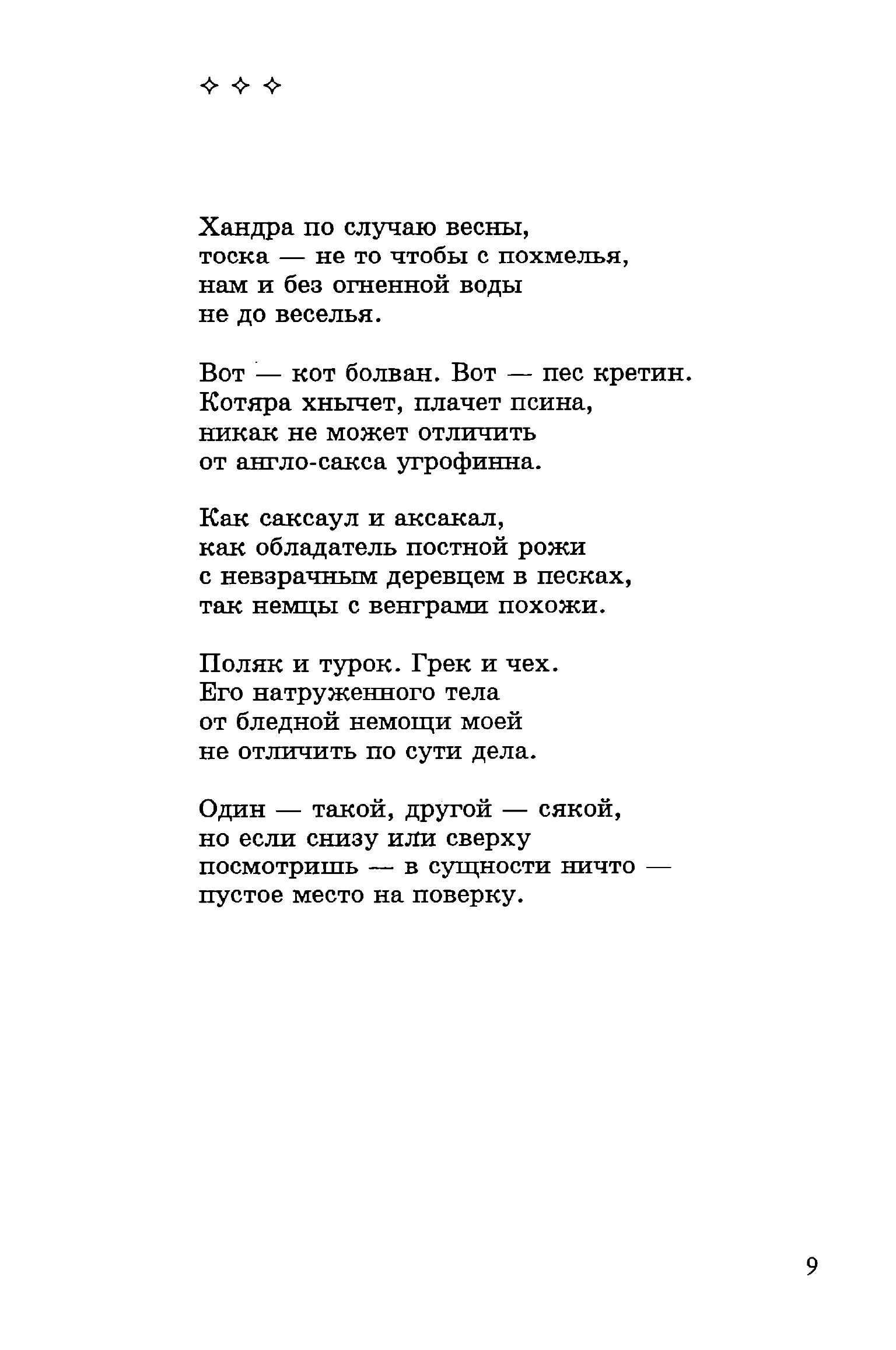 ✧ ✧ ✧

Хандра по случаю весны,
тоска — не то чтобы с похмелья,
нам и без огненной воды
не до веселья.

Вот — кот болван. Вот — пес кретин.
Котяра хнычет, плачет псина,
никак не может отличить
от англо-сакса угрофинна.

Как саксаул и аксакал,
как обладатель постной рожи
с невзрачным деревцем в песках,
так немцы с венграми похожи.

Поляк и турок. Грек и чех.
Его натруженного тела
от бледной немощи моей
не отличить по сути дела.

Один — такой, другой — сякой,
но если снизу или сверху
посмотришь — в сущности ничто —
пустое место на поверку.

9